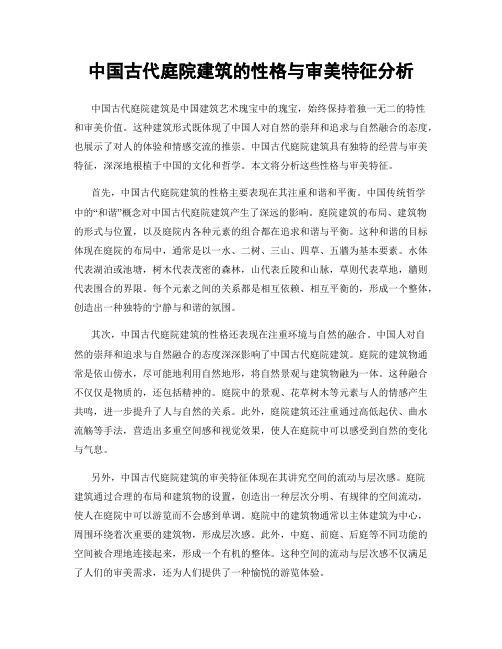 中国古代庭院建筑的性格与审美特征分析

中国古代庭院建筑是中国建筑艺术瑰宝中的瑰宝，始终保持着独一无二的特性和审美价值。这种建筑形式既体现了中国人对自然的崇拜和追求与自然融合的态度，也展示了对人的体验和情感交流的推崇。中国古代庭院建筑具有独特的经营与审美特征，深深地根植于中国的文化和哲学。本文将分析这些性格与审美特征。

首先，中国古代庭院建筑的性格主要表现在其注重和谐和平衡。中国传统哲学中的“和谐”概念对中国古代庭院建筑产生了深远的影响。庭院建筑的布局、建筑物的形式与位置，以及庭院内各种元素的组合都在追求和谐与平衡。这种和谐的目标体现在庭院的布局中，通常是以一水、二树、三山、四草、五墙为基本要素。水体代表湖泊或池塘，树木代表茂密的森林，山代表丘陵和山脉，草则代表草地，墙则代表围合的界限。每个元素之间的关系都是相互依赖、相互平衡的，形成一个整体，创造出一种独特的宁静与和谐的氛围。

其次，中国古代庭院建筑的性格还表现在注重环境与自然的融合。中国人对自然的崇拜和追求与自然融合的态度深深影响了中国古代庭院建筑。庭院的建筑物通常是依山傍水，尽可能地利用自然地形，将自然景观与建筑物融为一体。这种融合不仅仅是物质的，还包括精神的。庭院中的景观、花草树木等元素与人的情感产生共鸣，进一步提升了人与自然的关系。此外，庭院建筑还注重通过高低起伏、曲水流觞等手法，营造出多重空间感和视觉效果，使人在庭院中可以感受到自然的变化与气息。

另外，中国古代庭院建筑的审美特征体现在其讲究空间的流动与层次感。庭院建筑通过合理的布局和建筑物的设置，创造出一种层次分明、有规律的空间流动，使人在庭院中可以游览而不会感到单调。庭院中的建筑物通常以主体建筑为中心，周围环绕着次重要的建筑物，形成层次感。此外，中庭、前庭、后庭等不同功能的空间被合理地连接起来，形成一个有机的整体。这种空间的流动与层次感不仅满足了人们的审美需求，还为人们提供了一种愉悦的游览体验。